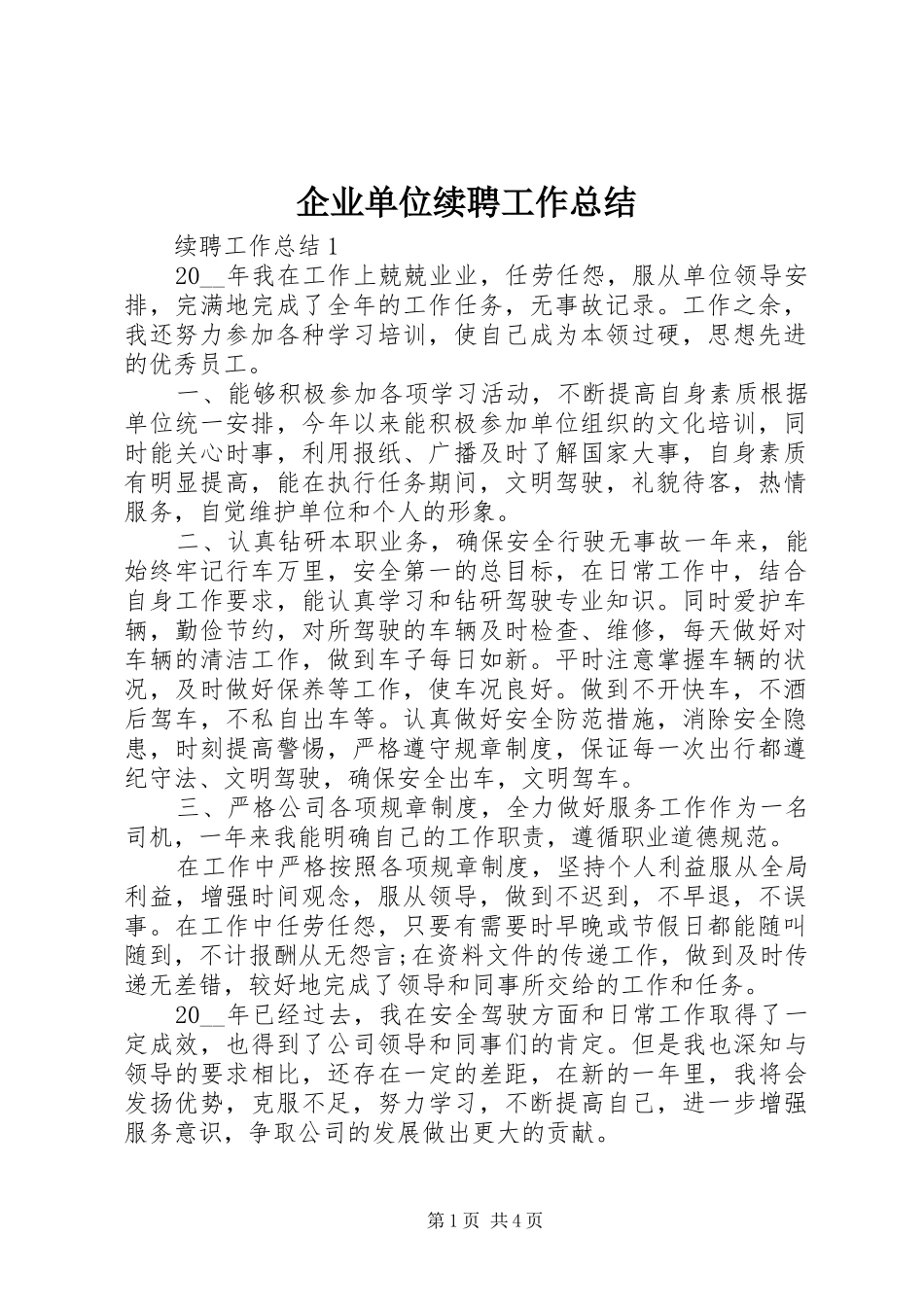 企业单位续聘工作总结

续聘工作总结1

20__年我在工作上兢兢业业，任劳任怨，服从单位领导安排，完满地完成了全年的工作任务，无事故记录。工作之余，我还努力参加各种学习培训，使自己成为本领过硬，思想先进的优秀员工。

一、能够积极参加各项学习活动，不断提高自身素质根据单位统一安排，今年以来能积极参加单位组织的文化培训，同时能关心时事，利用报纸、广播及时了解国家大事，自身素质有明显提高，能在执行任务期间，文明驾驶，礼貌待客，热情服务，自觉维护单位和个人的形象。

二、认真钻研本职业务，确保安全行驶无事故一年来，能始终牢记行车万里，安全第一的总目标，在日常工作中，结合自身工作要求，能认真学习和钻研驾驶专业知识。同时爱护车辆，勤俭节约，对所驾驶的车辆及时检查、维修，每天做好对车辆的清洁工作，做到车子每日如新。平时注意掌握车辆的状况，及时做好保养等工作，使车况良好。做到不开快车，不酒后驾车，不私自出车等。认真做好安全防范措施，消除安全隐患，时刻提高警惕，严格遵守规章制度，保证每一次出行都遵纪守法、文明驾驶，确保安全出车，文明驾车。

三、严格公司各项规章制度，全力做好服务工作作为一名司机，一年来我能明确自己的工作职责，遵循职业道德规范。

在工作中严格按照各项规章制度，坚持个人利益服从全局利益，增强时间观念，服从领导，做到不迟到，不早退，不误事。在工作中任劳任怨，只要有需要时早晚或节假日都能随叫随到，不计报酬从无怨言;在资料文件的传递工作，做到及时传递无差错，较好地完成了领导和同事所交给的工作和任务。

20__年已经过去，我在安全驾驶方面和日常工作取得了一定成效，也得到了公司领导和同事们的肯定。但是我也深知与领导的要求相比，还存在一定的差距，在新的一年里，我将会发扬优势，克服不足，努力学习，不断提高自己，进一步增强服务意识，争取公司的发展做出更大的贡献。

第1页 共4页